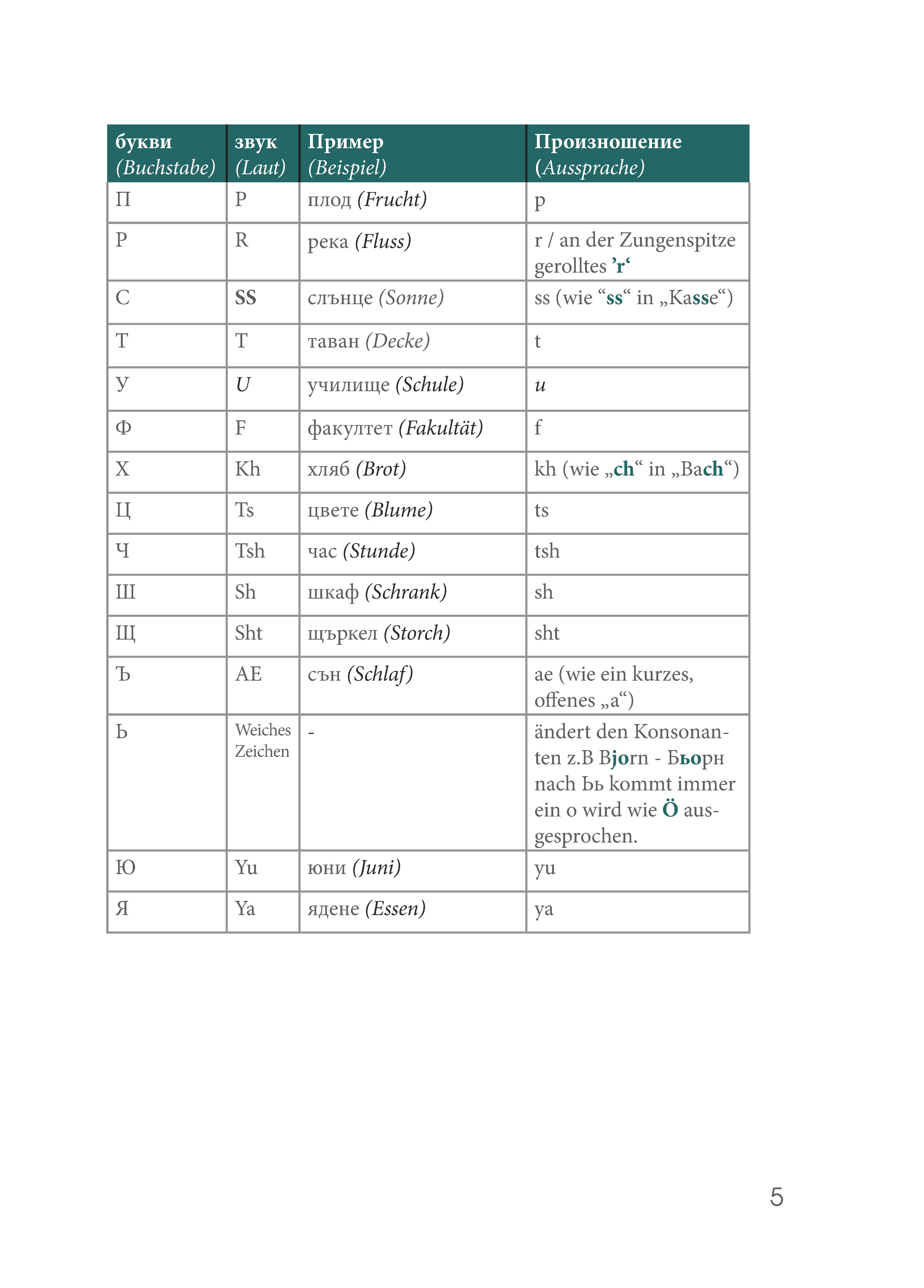 | букви (Buchstabe) | звук (Laut) | Пример (Beispiel) | Произношение (Aussprache) |
|---|---|---|---|
| П | P | плод (Frucht) | p |
| Р | R | река (Fluss) | r / an der Zungenspitze gerolltes 'r' |
| С | SS | слънце (Sonne) | ss (wie "ss" in „Kasse") |
| Т | T | таван (Decke) | t |
| У | U | училище (Schule) | u |
| Ф | F | факултет (Fakultät) | f |
| Х | Kh | хляб (Brot) | kh (wie „ch" in „Bach") |
| Ц | Ts | цвете (Blume) | ts |
| Ч | Tsh | час (Stunde) | tsh |
| Ш | Sh | шкаф (Schrank) | sh |
| Щ | Sht | щъркел (Storch) | sht |
| Ъ | AE | сън (Schlaf) | ae (wie ein kurzes, offenes „a") |
| Ь | Weiches Zeichen | - | ändert den Konsonanten z.B Bjorn - Бьорн nach Ьь kommt immer ein o wird wie Ö ausgesprochen. |
| Ю | Yu | юни (Juni) | yu |
| Я | Ya | ядене (Essen) | ya |

5